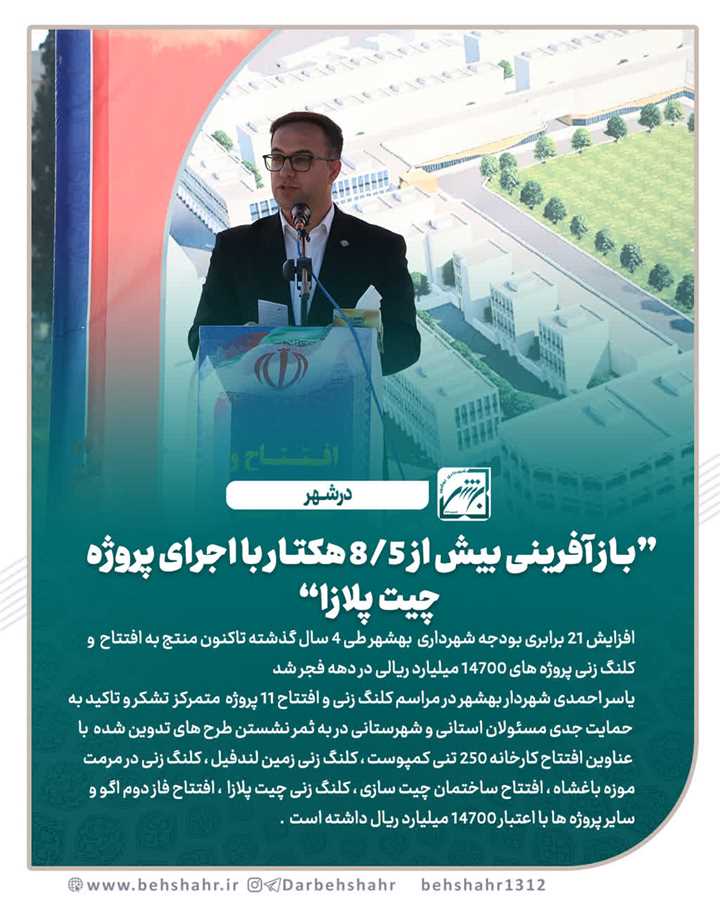 افتتاح و

درشهر

"بازآفرینی بیش از 8/5 هکتار با اجرای پروژه چیت پلازا"

افزایش 21 برابری بودجه شهرداری بهشهر طی 4 سال گذشته تاکنون منتج به افتتاح و کلنگ زنی پروژه های 14700 میلیارد ریالی در دهه فجر شد
یاسر احمدی شهردار بهشهر در مراسم کلنگ زنی و افتتاح 11 پروژه متمرکز تشکر و تاکید به حمایت جدی مسئولان استانی و شهرستانی در به ثمر نشستن طرح های تدوین شده با عناوین افتتاح کارخانه 250 تنی کمپوست ، کلنگ زنی زمین لندفیل ، کلنگ زنی در مرمت موزه باغشاه ، افتتاح ساختمان چیت سازی ، کلنگ زنی چیت پلازا ، افتتاح فاز دوم اگو و سایر پروژه ها با اعتبار 14700 میلیارد ریال داشته است .

www.behshahr.ir Darbehshahr behshahr1312